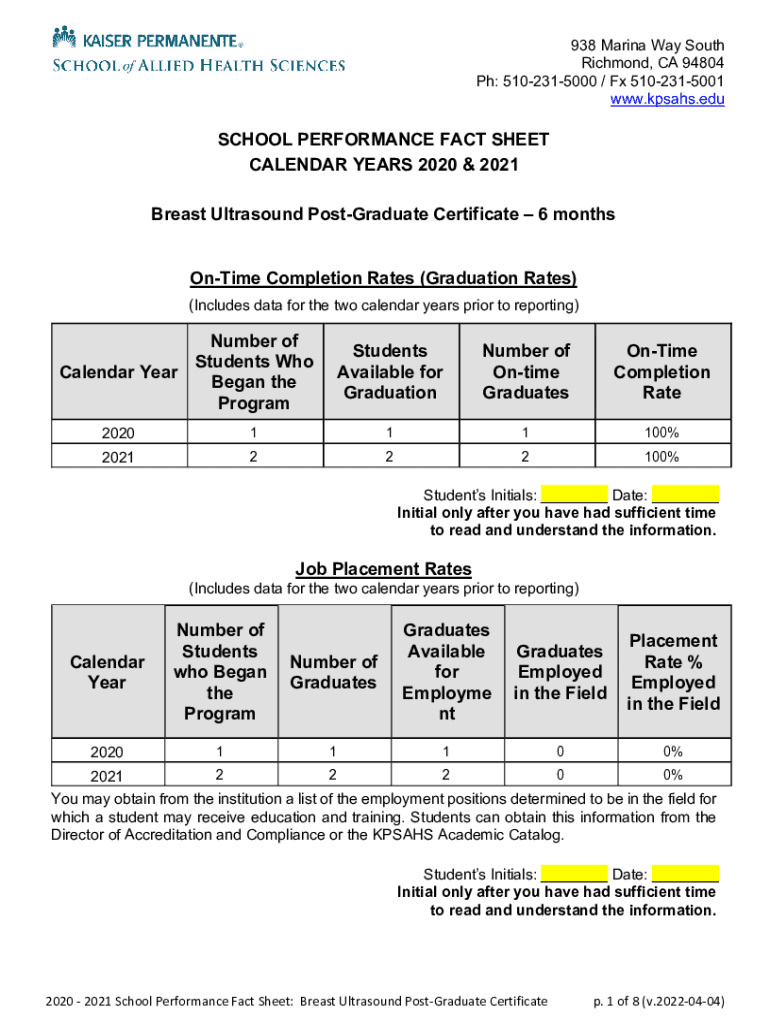 KAISER PERMANENTE®
SCHOOL of ALLIED HEALTH SCIENCES

938 Marina Way South
Richmond, CA 94804
Ph: 510-231-5000 / Fx 510-231-5001
www.kpsahs.edu

SCHOOL PERFORMANCE FACT SHEET
CALENDAR YEARS 2020 & 2021

Breast Ultrasound Post-Graduate Certificate – 6 months

On-Time Completion Rates (Graduation Rates)
(Includes data for the two calendar years prior to reporting)

| Calendar Year | Number of Students Who Began the Program | Students Available for Graduation | Number of On-time Graduates | On-Time Completion Rate |
|---|---|---|---|---|
| 2020 | 1 | 1 | 1 | 100% |
| 2021 | 2 | 2 | 2 | 100% |

Student's Initials: ________ Date: ________
Initial only after you have had sufficient time to read and understand the information.

Job Placement Rates
(Includes data for the two calendar years prior to reporting)

| Calendar Year | Number of Students who Began the Program | Number of Graduates | Graduates Available for Employment | Graduates Employed in the Field | Placement Rate % Employed in the Field |
|---|---|---|---|---|---|
| 2020 | 1 | 1 | 1 | 0 | 0% |
| 2021 | 2 | 2 | 2 | 0 | 0% |

You may obtain from the institution a list of the employment positions determined to be in the field for which a student may receive education and training. Students can obtain this information from the Director of Accreditation and Compliance or the KPSAHS Academic Catalog.

Student's Initials: ________ Date: ________
Initial only after you have had sufficient time to read and understand the information.

2020 - 2021 School Performance Fact Sheet: Breast Ultrasound Post-Graduate Certificate p. 1 of 8 (v.2022-04-04)